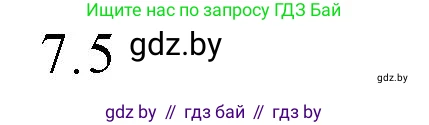 Ищите нас по запросу ГДЗ Бай

7.5 gdz.by

gdz.by

gdz by // гдз бай // гдз by